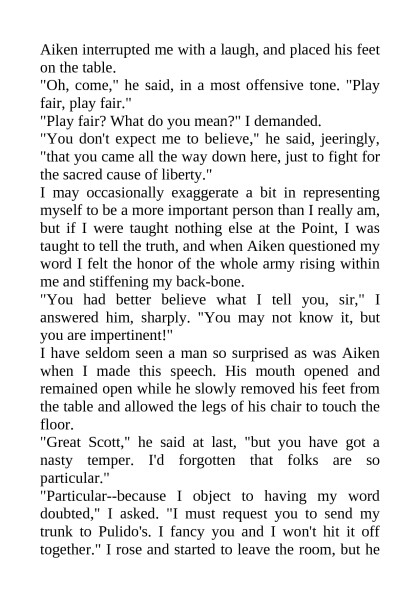 Aiken interrupted me with a laugh, and placed his feet on the table.

"Oh, come," he said, in a most offensive tone. "Play fair, play fair."

"Play fair? What do you mean?" I demanded.

"You don't expect me to believe," he said, jeeringly, "that you came all the way down here, just to fight for the sacred cause of liberty."

I may occasionally exaggerate a bit in representing myself to be a more important person than I really am, but if I were taught nothing else at the Point, I was taught to tell the truth, and when Aiken questioned my word I felt the honor of the whole army rising within me and stiffening my back-bone.

"You had better believe what I tell you, sir," I answered him, sharply. "You may not know it, but you are impertinent!"

I have seldom seen a man so surprised as was Aiken when I made this speech. His mouth opened and remained open while he slowly removed his feet from the table and allowed the legs of his chair to touch the floor.

"Great Scott," he said at last, "but you have got a nasty temper. I'd forgotten that folks are so particular."

"Particular--because I object to having my word doubted," I asked. "I must request you to send my trunk to Pulido's. I fancy you and I won't hit it off together." I rose and started to leave the room, but he